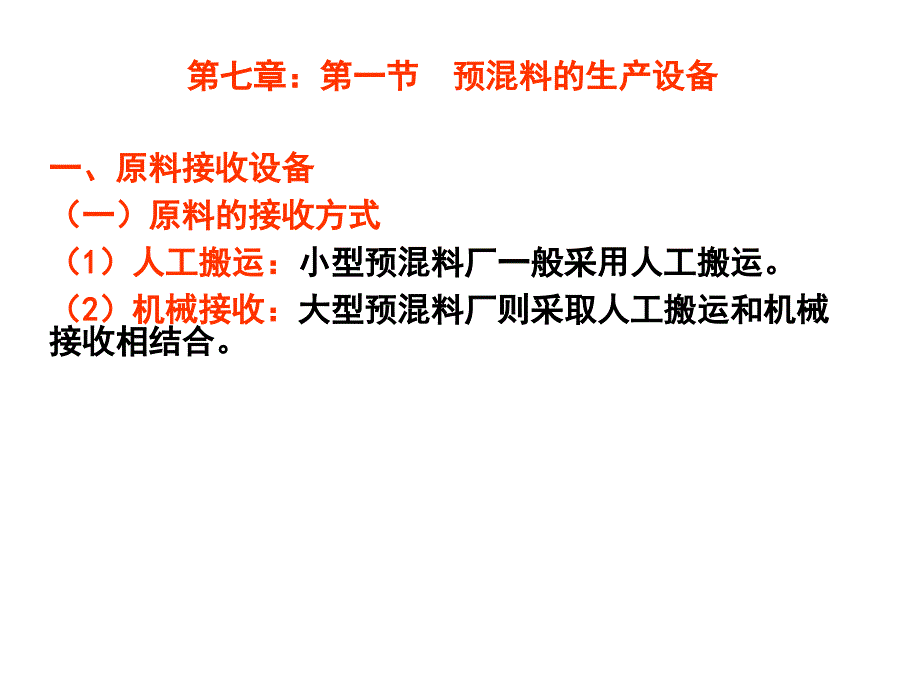 第七章：第一节　预混料的生产设备

一、原料接收设备
（一）原料的接收方式
（1）人工搬运：小型预混料厂一般采用人工搬运。
（2）机械接收：大型预混料厂则采取人工搬运和机械接收相结合。